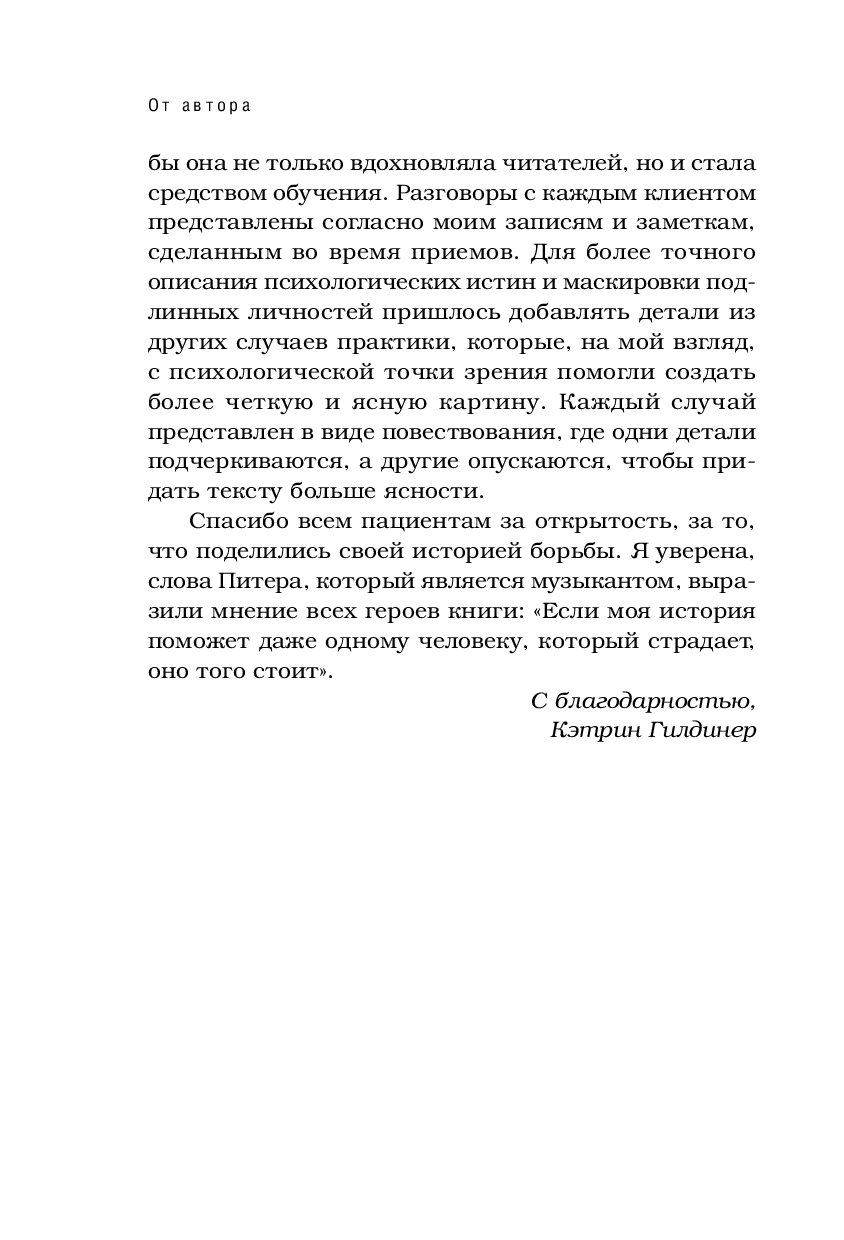 От автора

бы она не только вдохновляла читателей, но и стала средством обучения. Разговоры с каждым клиентом представлены согласно моим записям и заметкам, сделанным во время приемов. Для более точного описания психологических истин и маскировки подлинных личностей пришлось добавлять детали из других случаев практики, которые, на мой взгляд, с психологической точки зрения помогли создать более четкую и ясную картину. Каждый случай представлен в виде повествования, где одни детали подчеркиваются, а другие опускаются, чтобы придать тексту больше ясности.

Спасибо всем пациентам за открытость, за то, что поделились своей историей борьбы. Я уверена, слова Питера, который является музыкантом, выразили мнение всех героев книги: «Если моя история поможет даже одному человеку, который страдает, оно того стоит».

С благодарностью,
Кэтрин Гилдинер